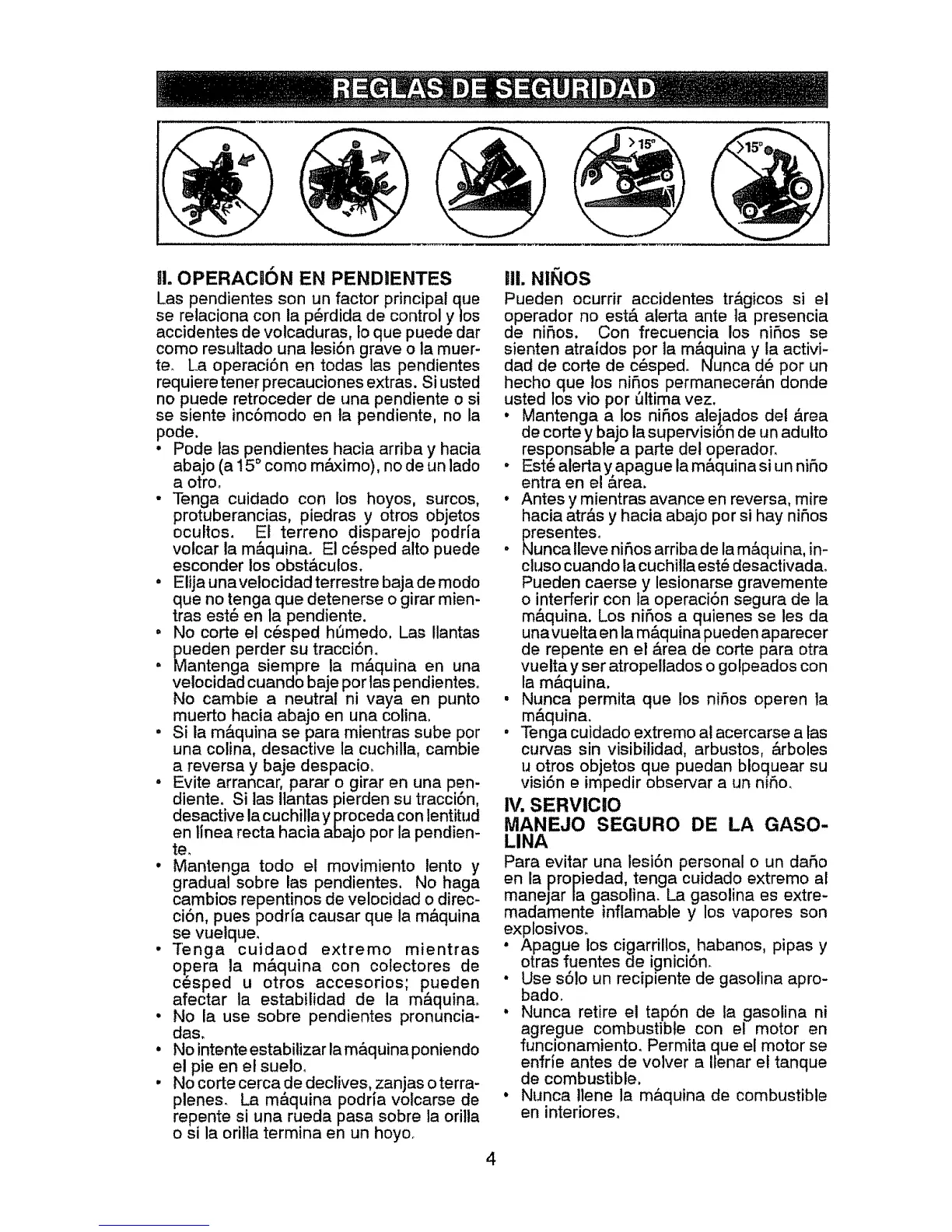 REGLAS DE SEGURIDAD

>15°

>15°

II. OPERACIÓN EN PENDIENTES
Las pendientes son un factor principal que se relaciona con la pérdida de control y los accidentes de volcaduras, lo que puede dar como resultado una lesión grave o la muerte. La operación en todas las pendientes requiere tener precauciones extras. Si usted no puede retroceder de una pendiente o si se siente incómodo en la pendiente, no la pode.
• Pode las pendientes hacia arriba y hacia abajo (a 15° como máximo), no de un lado a otro.
• Tenga cuidado con los hoyos, surcos, protuberancias, piedras y otros objetos ocultos. El terreno disparejo podría volcar la máquina. El césped alto puede esconder los obstáculos.
• Elija una velocidad terrestre baja de modo que no tenga que detenerse o girar mientras esté en la pendiente.
• No corte el césped húmedo. Las llantas pueden perder su tracción.
• Mantenga siempre la máquina en una velocidad cuando baje por las pendientes. No cambie a neutral ni vaya en punto muerto hacia abajo en una colina.
• Si la máquina se para mientras sube por una colina, desactive la cuchilla, cambie a reversa y baje despacio.
• Evite arrancar, parar o girar en una pendiente. Si las llantas pierden su tracción, desactive la cuchilla y proceda con lentitud en línea recta hacia abajo por la pendiente.
• Mantenga todo el movimiento lento y gradual sobre las pendientes. No haga cambios repentinos de velocidad o dirección, pues podría causar que la máquina se vuelque.
• Tenga cuidaod extremo mientras opera la máquina con colectores de césped u otros accesorios; pueden afectar la estabilidad de la máquina.
• No la use sobre pendientes pronunciadas.
• No intente estabilizar la máquina poniendo el pie en el suelo.
• No corte cerca de declives, zanjas o terraplenes. La máquina podría volcarse de repente si una rueda pasa sobre la orilla o si la orilla termina en un hoyo.

III. NIÑOS
Pueden ocurrir accidentes trágicos si el operador no está alerta ante la presencia de niños. Con frecuencia los niños se sienten atraídos por la máquina y la actividad de corte de césped. Nunca dé por un hecho que los niños permanecerán donde usted los vio por última vez.
• Mantenga a los niños alejados del área de corte y bajo la supervisión de un adulto responsable a parte del operador.
• Esté alerta y apague la máquina si un niño entra en el área.
• Antes y mientras avance en reversa, mire hacia atrás y hacia abajo por si hay niños presentes.
• Nunca lleve niños arriba de la máquina, incluso cuando la cuchilla esté desactivada. Pueden caerse y lesionarse gravemente o interferir con la operación segura de la máquina. Los niños a quienes se les da una vuelta en la máquina pueden aparecer de repente en el área de corte para otra vuelta y ser atropellados o golpeados con la máquina.
• Nunca permita que los niños operen la máquina.
• Tenga cuidado extremo al acercarse a las curvas sin visibilidad, arbustos, árboles u otros objetos que puedan bloquear su visión e impedir observar a un niño.

IV. SERVICIO
MANEJO SEGURO DE LA GASOLINA
Para evitar una lesión personal o un daño en la propiedad, tenga cuidado extremo al manejar la gasolina. La gasolina es extremadamente inflamable y los vapores son explosivos.
• Apague los cigarrillos, habanos, pipas y otras fuentes de ignición.
• Use sólo un recipiente de gasolina aprobado.
• Nunca retire el tapón de la gasolina ni agregue combustible con el motor en funcionamiento. Permita que el motor se enfríe antes de volver a llenar el tanque de combustible.
• Nunca llene la máquina de combustible en interiores.

4